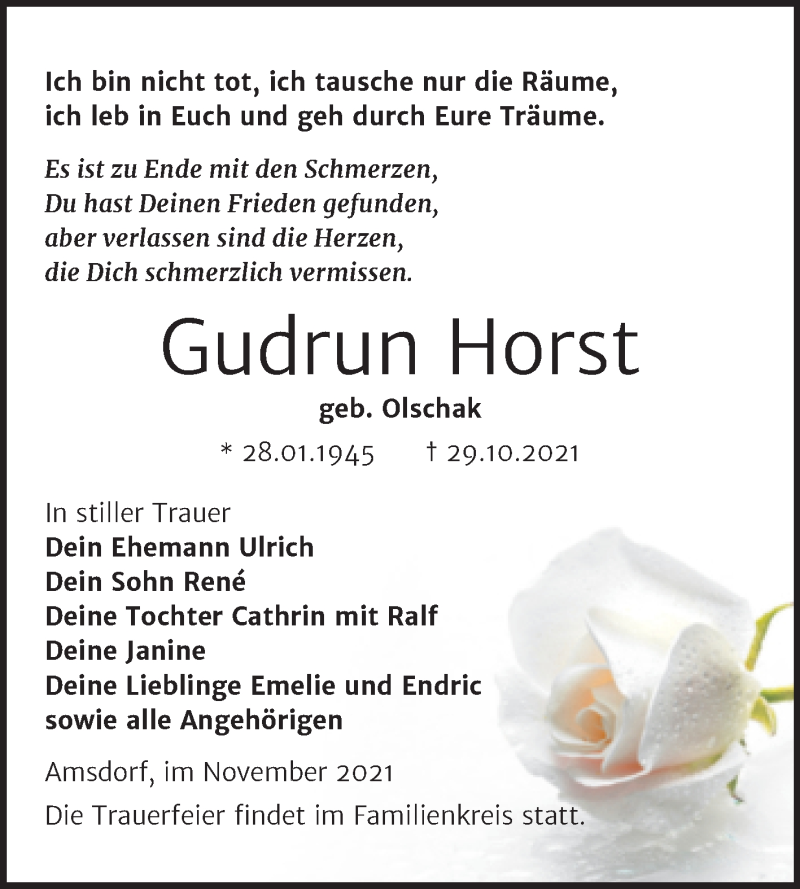 Ich bin nicht tot, ich tausche nur die Räume,
ich leb in Euch und geh durch Eure Träume.

Es ist zu Ende mit den Schmerzen,
Du hast Deinen Frieden gefunden,
aber verlassen sind die Herzen,
die Dich schmerzlich vermissen.

Gudrun Horst

geb. Olschak

* 28.01.1945 † 29.10.2021

In stiller Trauer
Dein Ehemann Ulrich
Dein Sohn René
Deine Tochter Cathrin mit Ralf
Deine Janine
Deine Lieblinge Emelie und Endric
sowie alle Angehörigen

Amsdorf, im November 2021
Die Trauerfeier findet im Familienkreis statt.